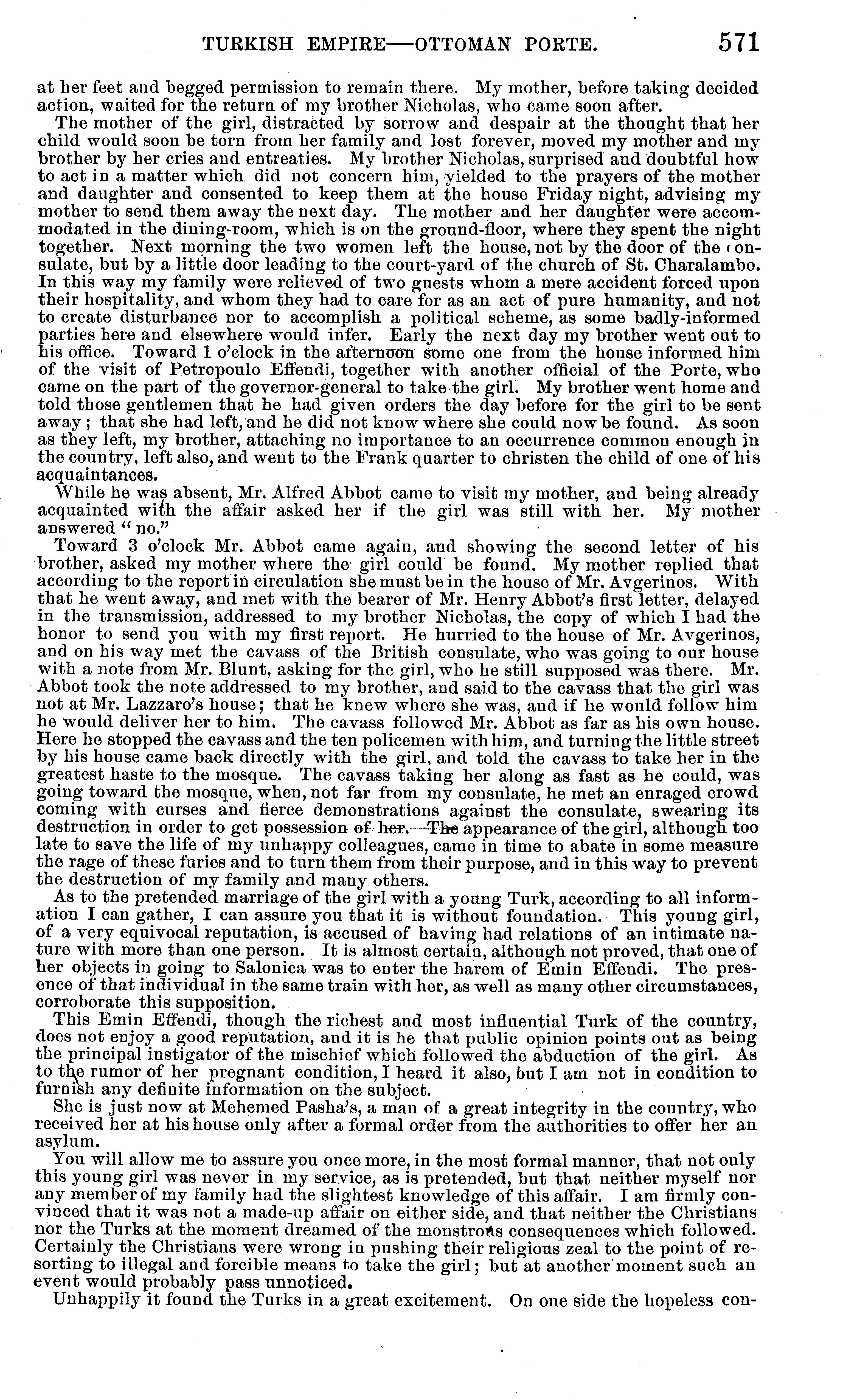 TURKISH EMPIRE—OTTOMAN PORTE. 571

at her feet and begged permission to remain there. My mother, before taking decided action, waited for the return of my brother Nicholas, who came soon after.

The mother of the girl, distracted by sorrow and despair at the thought that her child would soon be torn from her family and lost forever, moved my mother and my brother by her cries and entreaties. My brother Nicholas, surprised and doubtful how to act in a matter which did not concern him, yielded to the prayers of the mother and daughter and consented to keep them at the house Friday night, advising my mother to send them away the next day. The mother and her daughter were accommodated in the dining-room, which is on the ground-floor, where they spent the night together. Next morning the two women left the house, not by the door of the consulate, but by a little door leading to the court-yard of the church of St. Charalambo. In this way my family were relieved of two guests whom a mere accident forced upon their hospitality, and whom they had to care for as an act of pure humanity, and not to create disturbance nor to accomplish a political scheme, as some badly-informed parties here and elsewhere would infer. Early the next day my brother went out to his office. Toward 1 o'clock in the afternoon some one from the house informed him of the visit of Petropoulo Effendi, together with another official of the Porte, who came on the part of the governor-general to take the girl. My brother went home and told those gentlemen that he had given orders the day before for the girl to be sent away; that she had left, and he did not know where she could now be found. As soon as they left, my brother, attaching no importance to an occurrence common enough in the country, left also, and went to the Frank quarter to christen the child of one of his acquaintances.

While he was absent, Mr. Alfred Abbot came to visit my mother, and being already acquainted with the affair asked her if the girl was still with her. My mother answered "no."

Toward 3 o'clock Mr. Abbot came again, and showing the second letter of his brother, asked my mother where the girl could be found. My mother replied that according to the report in circulation she must be in the house of Mr. Avgerinos. With that he went away, and met with the bearer of Mr. Henry Abbot's first letter, delayed in the transmission, addressed to my brother Nicholas, the copy of which I had the honor to send you with my first report. He hurried to the house of Mr. Avgerinos, and on his way met the cavass of the British consulate, who was going to our house with a note from Mr. Blunt, asking for the girl, who he still supposed was there. Mr. Abbot took the note addressed to my brother, and said to the cavass that the girl was not at Mr. Lazzaro's house; that he knew where she was, and if he would follow him he would deliver her to him. The cavass followed Mr. Abbot as far as his own house. Here he stopped the cavass and the ten policemen with him, and turning the little street by his house came back directly with the girl, and told the cavass to take her in the greatest haste to the mosque. The cavass taking her along as fast as he could, was going toward the mosque, when, not far from my consulate, he met an enraged crowd coming with curses and fierce demonstrations against the consulate, swearing its destruction in order to get possession of her. The appearance of the girl, although too late to save the life of my unhappy colleagues, came in time to abate in some measure the rage of these furies and to turn them from their purpose, and in this way to prevent the destruction of my family and many others.

As to the pretended marriage of the girl with a young Turk, according to all information I can gather, I can assure you that it is without foundation. This young girl, of a very equivocal reputation, is accused of having had relations of an intimate nature with more than one person. It is almost certain, although not proved, that one of her objects in going to Salonica was to enter the harem of Emin Effendi. The presence of that individual in the same train with her, as well as many other circumstances, corroborate this supposition.

This Emin Effendi, though the richest and most influential Turk of the country, does not enjoy a good reputation, and it is he that public opinion points out as being the principal instigator of the mischief which followed the abduction of the girl. As to the rumor of her pregnant condition, I heard it also, but I am not in condition to furnish any definite information on the subject.

She is just now at Mehemed Pasha's, a man of a great integrity in the country, who received her at his house only after a formal order from the authorities to offer her an asylum.

You will allow me to assure you once more, in the most formal manner, that not only this young girl was never in my service, as is pretended, but that neither myself nor any member of my family had the slightest knowledge of this affair. I am firmly convinced that it was not a made-up affair on either side, and that neither the Christians nor the Turks at the moment dreamed of the monstrous consequences which followed. Certainly the Christians were wrong in pushing their religious zeal to the point of resorting to illegal and forcible means to take the girl; but at another moment such an event would probably pass unnoticed.

Unhappily it found the Turks in a great excitement. On one side the hopeless con-